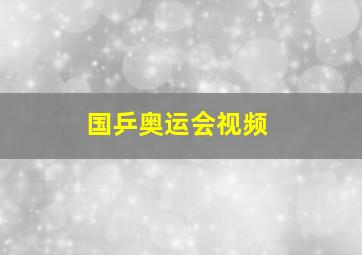 国乒奥运会视频